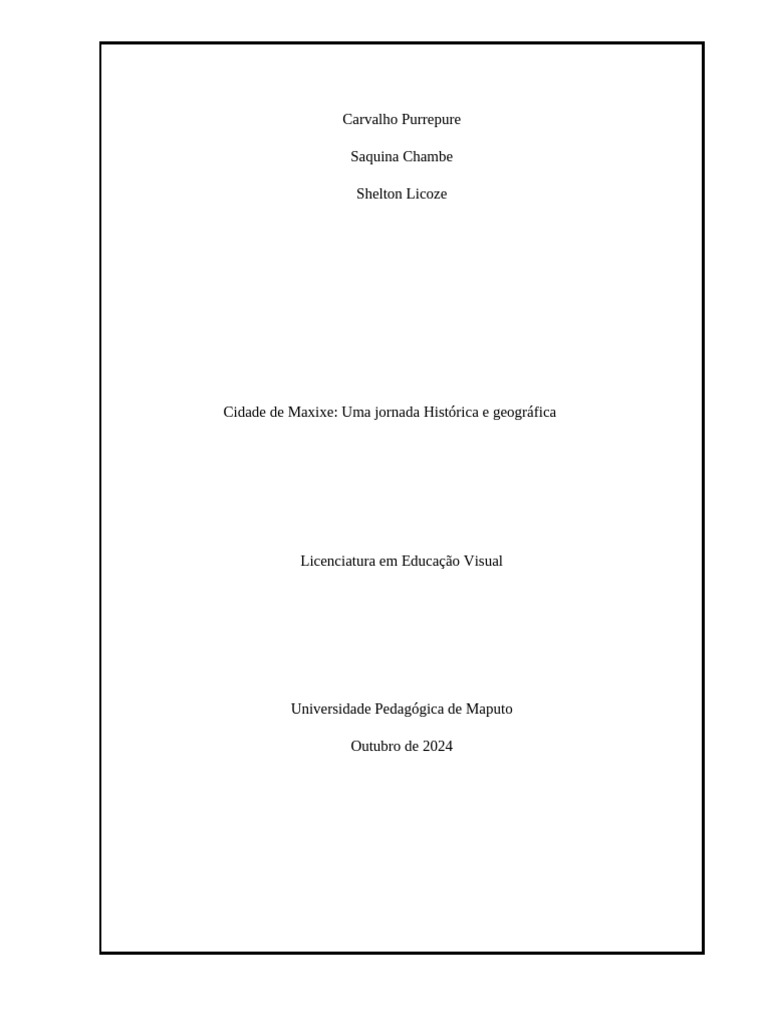 Carvalho Purrepure

Saquina Chambe

Shelton Licoze

Cidade de Maxixe: Uma jornada Histórica e geográfica

Licenciatura em Educação Visual

Universidade Pedagógica de Maputo

Outubro de 2024